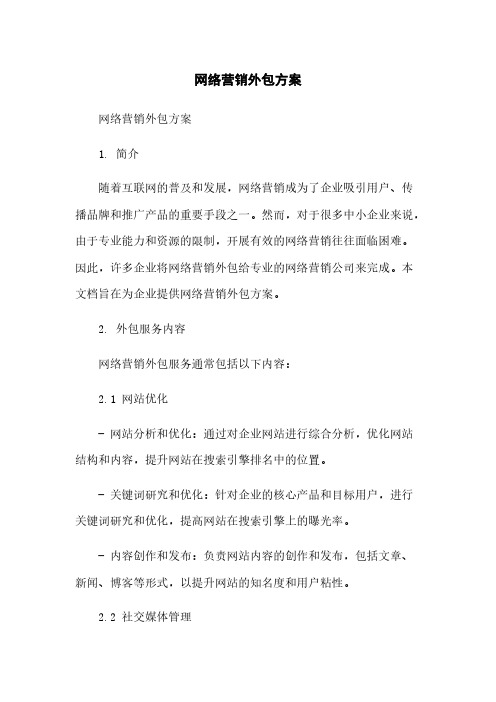 网络营销外包方案

网络营销外包方案

1. 简介

随着互联网的普及和发展，网络营销成为了企业吸引用户、传播品牌和推广产品的重要手段之一。然而，对于很多中小企业来说，由于专业能力和资源的限制，开展有效的网络营销往往面临困难。因此，许多企业将网络营销外包给专业的网络营销公司来完成。本文档旨在为企业提供网络营销外包方案。

2. 外包服务内容

网络营销外包服务通常包括以下内容：

2.1 网站优化

- 网站分析和优化：通过对企业网站进行综合分析，优化网站结构和内容，提升网站在搜索引擎排名中的位置。

- 关键词研究和优化：针对企业的核心产品和目标用户，进行关键词研究和优化，提高网站在搜索引擎上的曝光率。

- 内容创作和发布：负责网站内容的创作和发布，包括文章、新闻、博客等形式，以提升网站的知名度和用户粘性。

2.2 社交媒体管理